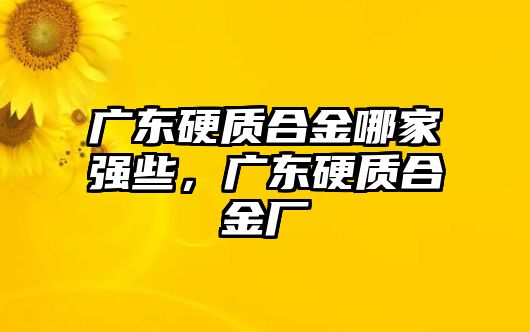 广东硬质合金哪家强些，广东硬质合金厂